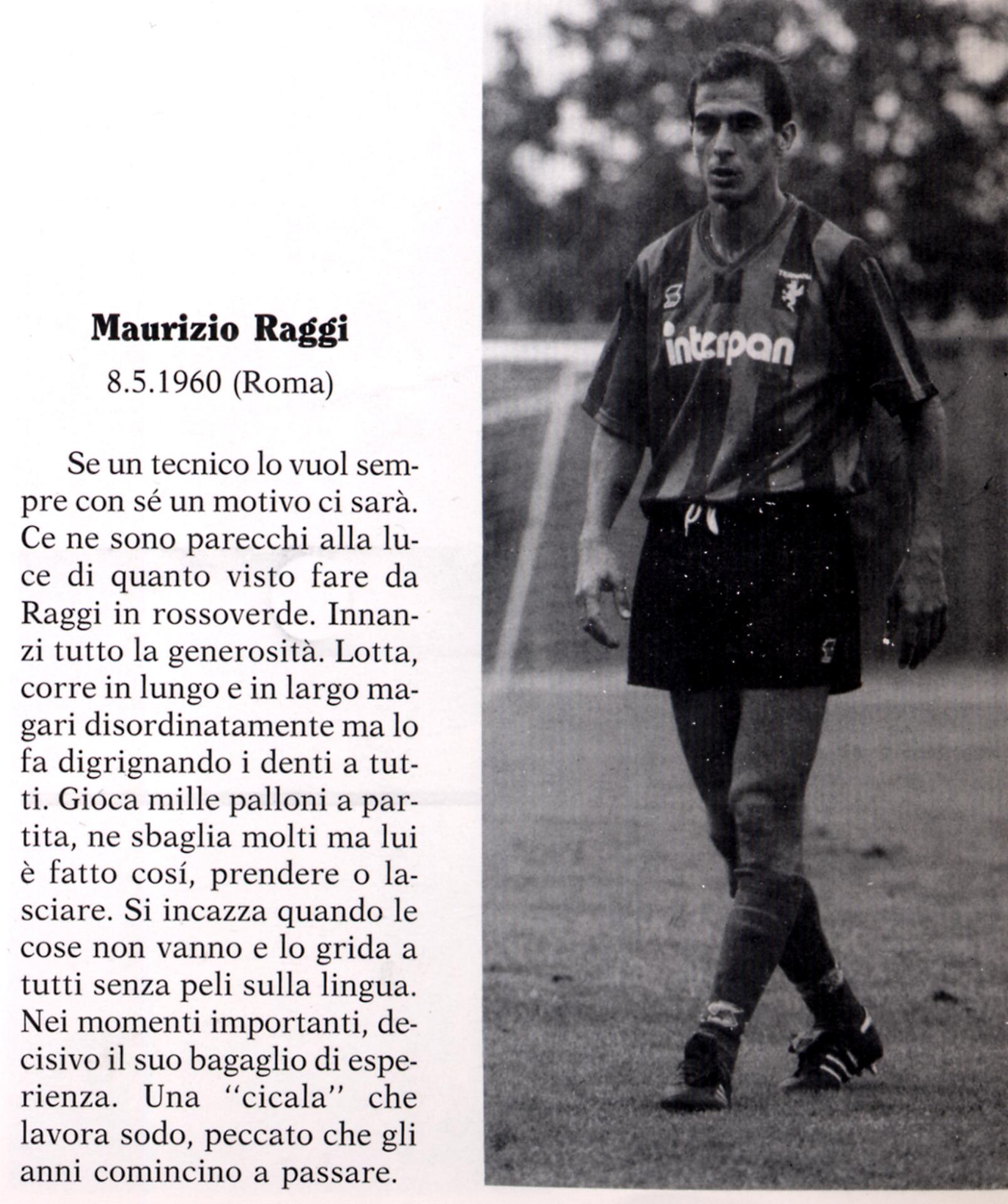 Maurizio Raggi
8.5.1960 (Roma)

Se un tecnico lo vuol sempre con sé un motivo ci sarà. Ce ne sono parecchi alla luce di quanto visto fare da Raggi in rossoverde. Innanzi tutto la generosità. Lotta, corre in lungo e in largo magari disordinatamente ma lo fa digrignando i denti a tutti. Gioca mille palloni a partita, ne sbaglia molti ma lui è fatto cosí, prendere o lasciare. Si incazza quando le cose non vanno e lo grida a tutti senza peli sulla lingua. Nei momenti importanti, decisivo il suo bagaglio di esperienza. Una "cicala" che lavora sodo, peccato che gli anni comincino a passare.

interpan